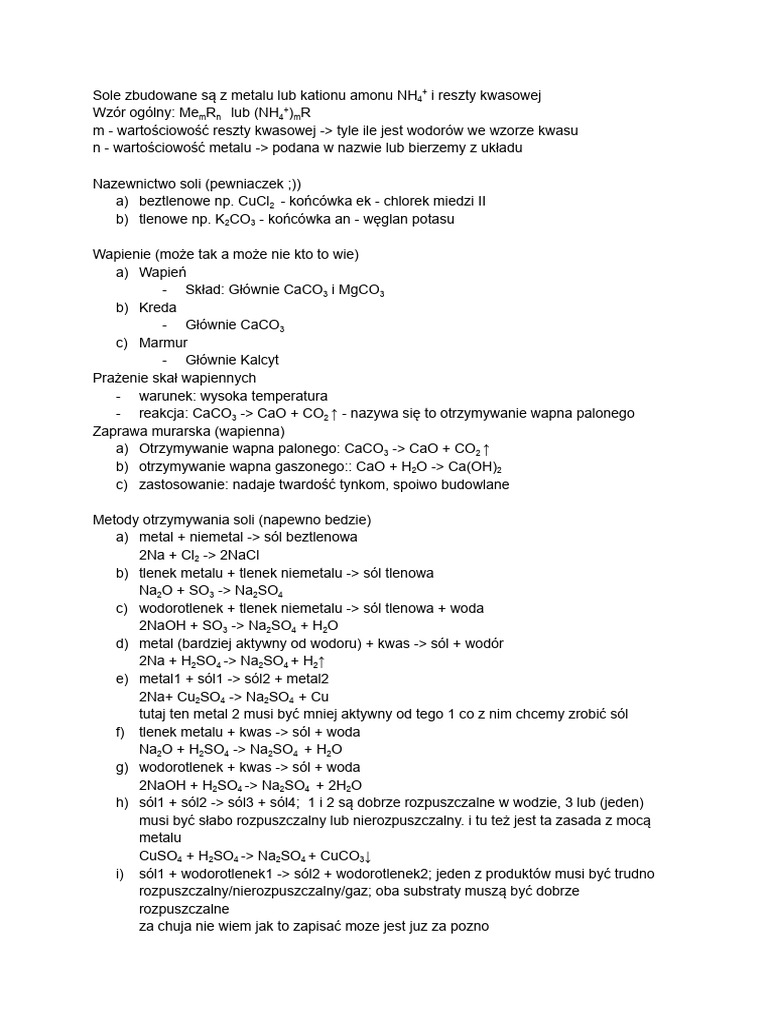 Sole zbudowane są z metalu lub kationu amonu $NH_4^+$ i reszty kwasowej
Wzór ogólny: $Me_mR_n$ lub $(NH_4^+)_mR$
m - wartościowość reszty kwasowej -> tyle ile jest wodorów we wzorze kwasu
n - wartościowość metalu -> podana w nazwie lub bierzemy z układu

Nazewnictwo soli (pewniaczek ;))
a) beztlenowe np. $CuCl_2$ - końcówka ek - chlorek miedzi II
b) tlenowe np. $K_2CO_3$ - końcówka an - węglan potasu

Wapienie (może tak a może nie kto to wie)
a) Wapień
- Skład: Głównie $CaCO_3$ i $MgCO_3$
b) Kreda
- Głównie $CaCO_3$
c) Marmur
- Głównie Kalcyt
Prażenie skał wapiennych
- warunek: wysoka temperatura
- reakcja: $CaCO_3$ -> $CaO + CO_2\uparrow$ - nazywa się to otrzymywanie wapna palonego
Zaprawa murarska (wapienna)
a) Otrzymywanie wapna palonego: $CaCO_3$ -> $CaO + CO_2\uparrow$
b) otrzymywanie wapna gaszonego:: $CaO + H_2O$ -> $Ca(OH)_2$
c) zastosowanie: nadaje twardość tynkom, spoiwo budowlane

Metody otrzymywania soli (napewno bedzie)
a) metal + niemetal -> sól beztlenowa
$2Na + Cl_2$ -> $2NaCl$
b) tlenek metalu + tlenek niemetalu -> sól tlenowa
$Na_2O + SO_3$ -> $Na_2SO_4$
c) wodorotlenek + tlenek niemetalu -> sól tlenowa + woda
$2NaOH + SO_3$ -> $Na_2SO_4 + H_2O$
d) metal (bardziej aktywny od wodoru) + kwas -> sól + wodór
$2Na + H_2SO_4$ -> $Na_2SO_4 + H_2\uparrow$
e) metal1 + sól1 -> sól2 + metal2
$2Na + Cu_2SO_4$ -> $Na_2SO_4 + Cu$
tutaj ten metal 2 musi być mniej aktywny od tego 1 co z nim chcemy zrobić sól
f) tlenek metalu + kwas -> sól + woda
$Na_2O + H_2SO_4$ -> $Na_2SO_4 + H_2O$
g) wodorotlenek + kwas -> sól + woda
$2NaOH + H_2SO_4$ -> $Na_2SO_4 + 2H_2O$
h) sól1 + sól2 -> sól3 + sól4; 1 i 2 są dobrze rozpuszczalne w wodzie, 3 lub (jeden) musi być słabo rozpuszczalny lub nierozpuszczalny. i tu też jest ta zasada z mocą metalu
$CuSO_4 + H_2SO_4$ -> $Na_2SO_4 + CuCO_3\downarrow$
i) sól1 + wodorotlenek1 -> sól2 + wodorotlenek2; jeden z produktów musi być trudno rozpuszczalny/nierozpuszczalny/gaz; oba substraty muszą być dobrze rozpuszczalne
za chuja nie wiem jak to zapisać moze jest juz za pozno